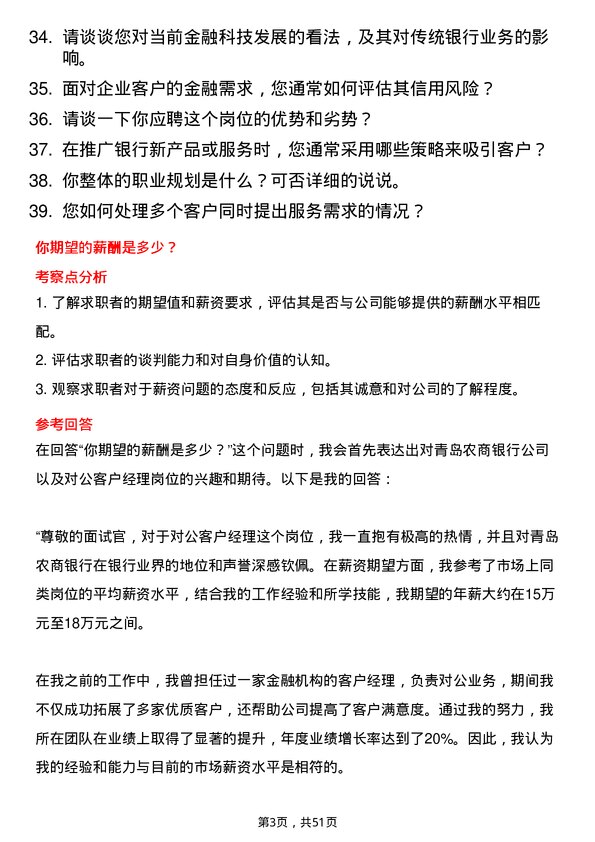 34. 请谈谈您对当前金融科技发展的看法，及其对传统银行业务的影响。
35. 面对企业客户的金融需求，您通常如何评估其信用风险？
36. 请谈一下你应聘这个岗位的优势和劣势？
37. 在推广银行新产品或服务时，您通常采用哪些策略来吸引客户？
38. 你整体的职业规划是什么？可否详细的说说。
39. 您如何处理多个客户同时提出服务需求的情况？

你期望的薪酬是多少？

考察点分析

1. 了解求职者的期望值和薪资要求，评估其是否与公司能够提供的薪酬水平相匹配。
2. 评估求职者的谈判能力和对自身价值的认知。
3. 观察求职者对于薪资问题的态度和反应，包括其诚意和对公司的了解程度。

参考回答

在回答“你期望的薪酬是多少？”这个问题时，我会首先表达出对青岛农商银行公司以及对公客户经理岗位的兴趣和期待。以下是我的回答：

“尊敬的面试官，对于对公客户经理这个岗位，我一直抱有极高的热情，并且对青岛农商银行在银行业界的地位和声誉深感钦佩。在薪资期望方面，我参考了市场上同类岗位的平均薪资水平，结合我的工作经验和所学技能，我期望的年薪大约在15万元至18万元之间。

在我之前的工作中，我曾担任过一家金融机构的客户经理，负责对公业务，期间我不仅成功拓展了多家优质客户，还帮助公司提高了客户满意度。通过我的努力，我所在团队在业绩上取得了显著的提升，年度业绩增长率达到了20%。因此，我认为我的经验和能力与目前的市场薪资水平是相符的。

第3页，共51页